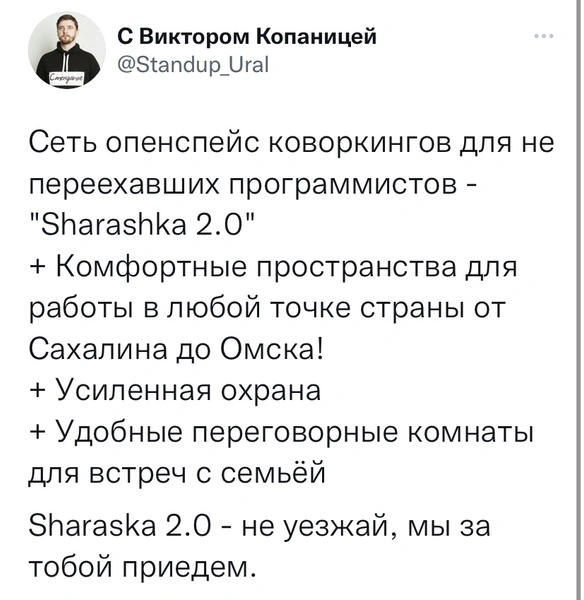 С Виктором Копаницей
@Standup_Ural

Сеть опенспейс коворкингов для не переехавших программистов - "Sharashka 2.0"
+ Комфортные пространства для работы в любой точке страны от Сахалина до Омска!
+ Усиленная охрана
+ Удобные переговорные комнаты для встреч с семьёй

Sharaska 2.0 - не уезжай, мы за тобой приедем.